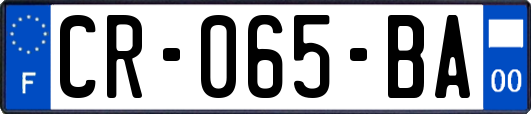 F

CR-065-BA

00